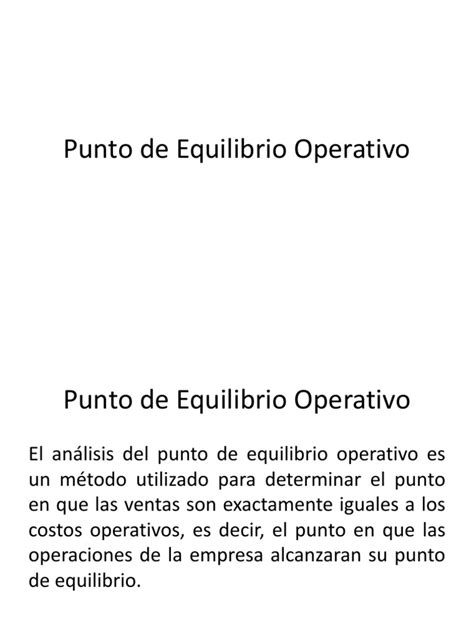 Punto de Equilibrio Operativo

Punto de Equilibrio Operativo

El análisis del punto de equilibrio operativo es un método utilizado para determinar el punto en que las ventas son exactamente iguales a los costos operativos, es decir, el punto en que las operaciones de la empresa alcanzaran su punto de equilibrio.